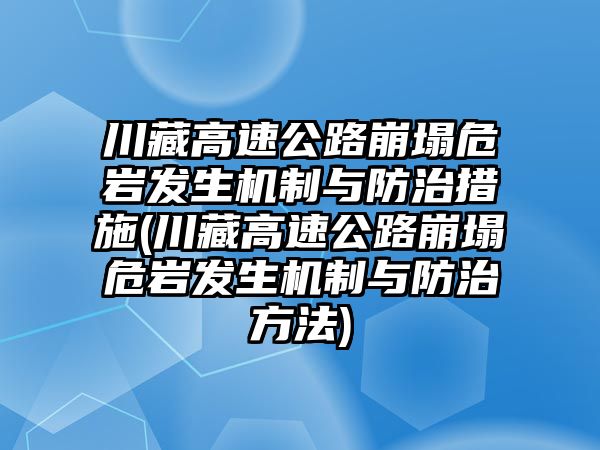 川藏高速公路崩塌危岩发生机制与防治措施(川藏高速公路崩塌危岩发生机制与防治方法)